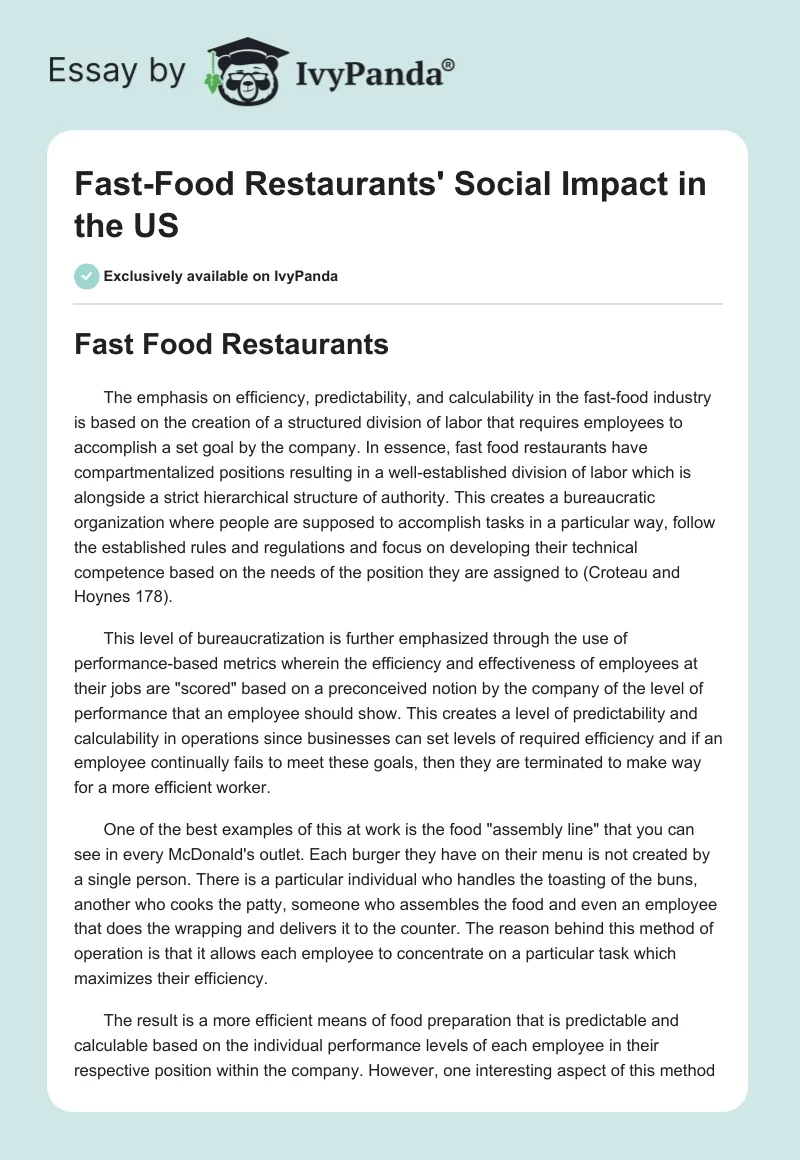 Essay by IvyPanda®

Fast-Food Restaurants' Social Impact in the US

Exclusively available on IvyPanda

Fast Food Restaurants

The emphasis on efficiency, predictability, and calculability in the fast-food industry is based on the creation of a structured division of labor that requires employees to accomplish a set goal by the company. In essence, fast food restaurants have compartmentalized positions resulting in a well-established division of labor which is alongside a strict hierarchical structure of authority. This creates a bureaucratic organization where people are supposed to accomplish tasks in a particular way, follow the established rules and regulations and focus on developing their technical competence based on the needs of the position they are assigned to (Croteau and Hoynes 178).

This level of bureaucratization is further emphasized through the use of performance-based metrics wherein the efficiency and effectiveness of employees at their jobs are "scored" based on a preconceived notion by the company of the level of performance that an employee should show. This creates a level of predictability and calculability in operations since businesses can set levels of required efficiency and if an employee continually fails to meet these goals, then they are terminated to make way for a more efficient worker.

One of the best examples of this at work is the food "assembly line" that you can see in every McDonald's outlet. Each burger they have on their menu is not created by a single person. There is a particular individual who handles the toasting of the buns, another who cooks the patty, someone who assembles the food and even an employee that does the wrapping and delivers it to the counter. The reason behind this method of operation is that it allows each employee to concentrate on a particular task which maximizes their efficiency.

The result is a more efficient means of food preparation that is predictable and calculable based on the individual performance levels of each employee in their respective position within the company. However, one interesting aspect of this method